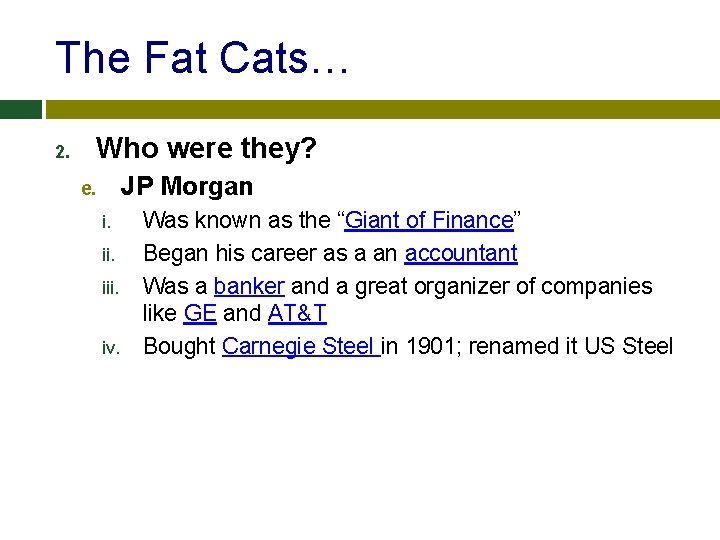 The Fat Cats…

2. Who were they?

e. JP Morgan

i. Was known as the "Giant of Finance"
ii. Began his career as a an accountant
iii. Was a banker and a great organizer of companies like GE and AT&T
iv. Bought Carnegie Steel in 1901; renamed it US Steel